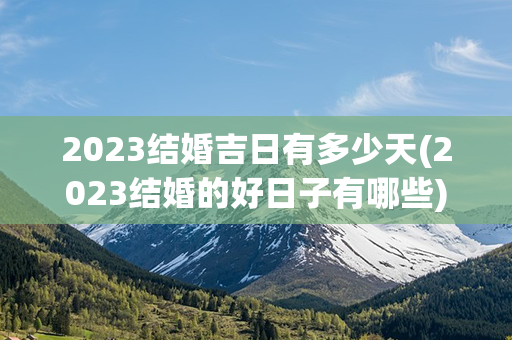 2023结婚吉日有多少天(2023结婚的好日子有哪些)